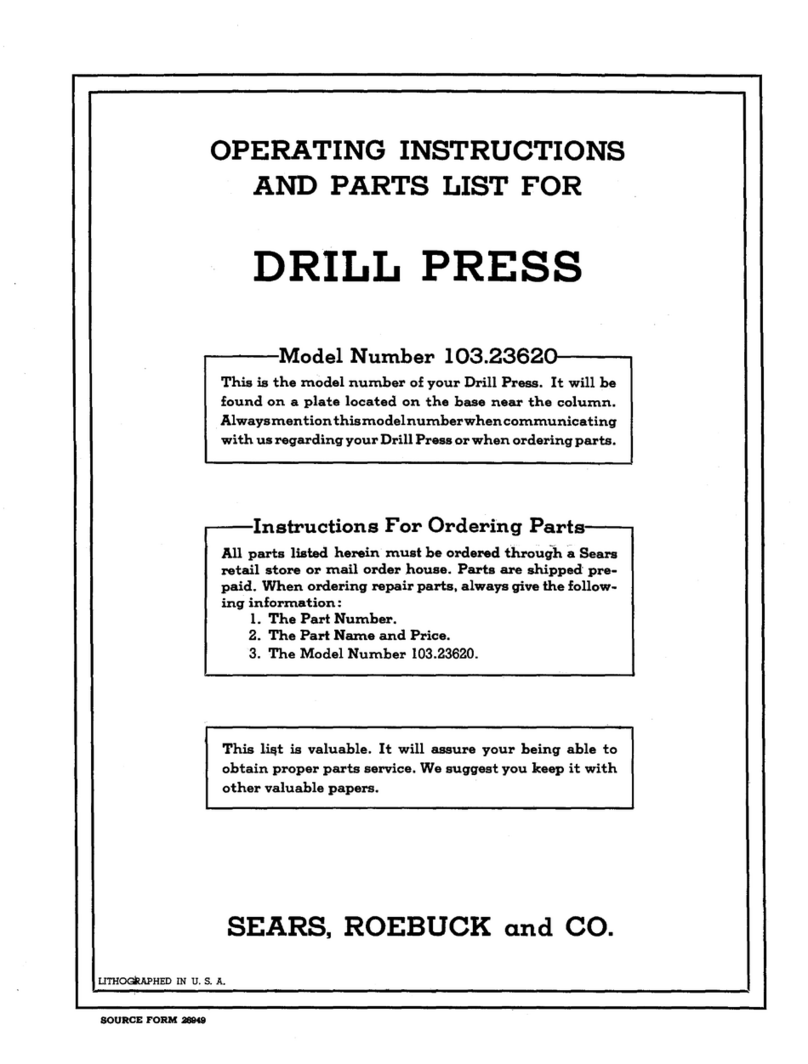 OPERATING INSTRUCTIONS AND PARTS LIST FOR

DRILL PRESS

Model Number 103.23620

This is the model number of your Drill Press. It will be found on a plate located on the base near the column. Always mention this model number when communicating with us regarding your Drill Press or when ordering parts.

Instructions For Ordering Parts

All parts listed herein must be ordered through a Sears retail store or mail order house. Parts are shipped prepaid. When ordering repair parts, always give the following information:
1. The Part Number.
2. The Part Name and Price.
3. The Model Number 103.23620.

This list is valuable. It will assure your being able to obtain proper parts service. We suggest you keep it with other valuable papers.

SEARS, ROEBUCK and CO.

LITHOGRAPHED IN U. S. A.

SOURCE FORM 26949